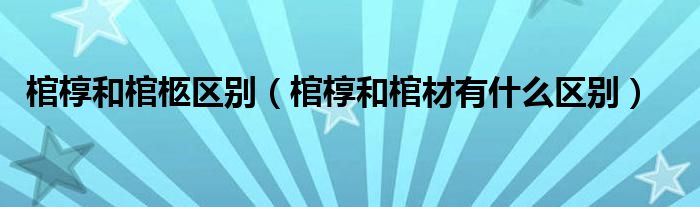 棺椁和棺柩区别（棺椁和棺材有什么区别）